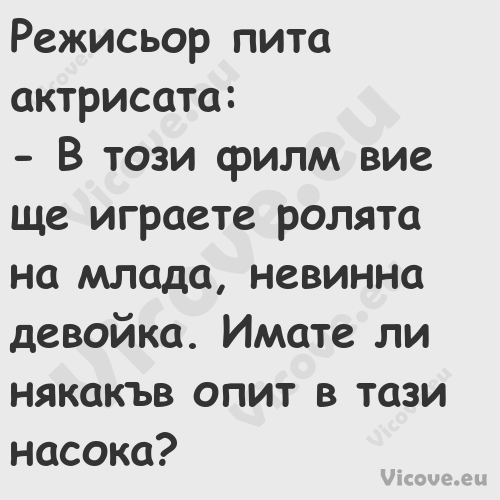 Режисьор пита актрисата:
- В този филм вие ще играете ролята на млада, невинна девойка. Имате ли някакъв опит в тази насока?

Vicove.eu